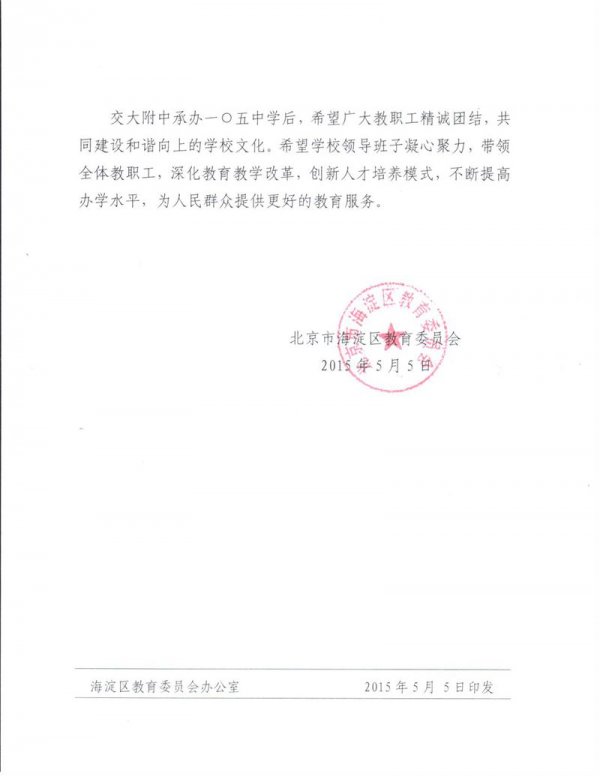 交大附中承办一〇五中学后，希望广大教职工精诚团结，共同建设和谐向上的学校文化。希望学校领导班子凝心聚力，带领全体教职工，深化教育教学改革，创新人才培养模式，不断提高办学水平，为人民群众提供更好的教育服务。

北京市海淀区教育委员会
2015年5月5日

北京市海淀区教育委员会

海淀区教育委员会办公室　　2015年5月5日印发